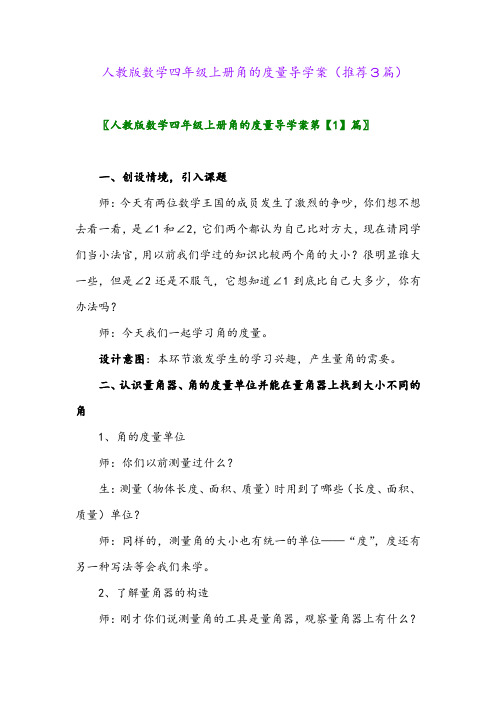 人教版数学四年级上册角的度量导学案（推荐3篇）

〖人教版数学四年级上册角的度量导学案第【1】篇〗

一、创设情境，引入课题

师：今天有两位数学王国的成员发生了激烈的争吵，你们想不想去看一看，是∠1和∠2，它们两个都认为自己比对方大，现在请同学们当小法官，用以前我们学过的知识比较两个角的大小？很明显谁大一些，但是∠2还是不服气，它想知道∠1到底比自己大多少，你有办法吗？

师：今天我们一起学习角的度量。

设计意图：本环节激发学生的学习兴趣，产生量角的需要。

二、认识量角器、角的度量单位并能在量角器上找到大小不同的角

1、角的度量单位

师：你们以前测量过什么？

生：测量（物体长度、面积、质量）时用到了哪些（长度、面积、质量）单位？

师：同样的，测量角的大小也有统一的单位——“度”，度还有另一种写法等会我们来学。

2、了解量角器的构造

师：刚才你们说测量角的工具是量角器，观察量角器上有什么？